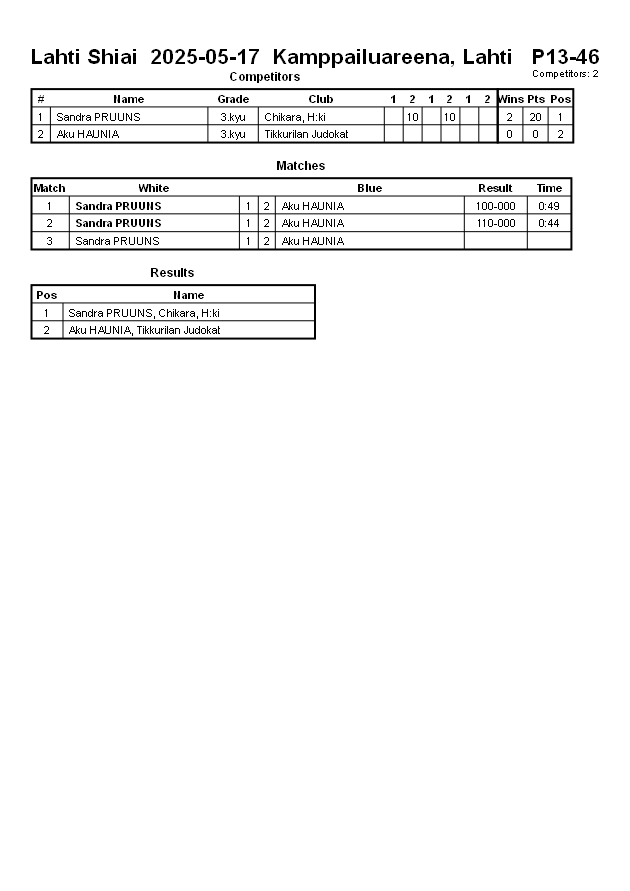 Lahti Shiai 2025-05-17 Kamppailuareena, Lahti P13-46

Competitors: 2

Competitors

| # | Name | Grade | Club | 1 | 2 | 1 | 2 | 1 | 2 | Wins | Pts | Pos |
|---|---|---|---|---|---|---|---|---|---|---|---|---|
| 1 | Sandra PRUUNS | 3.kyu | Chikara, H:ki | | 10 | | 10 | | | 2 | 20 | 1 |
| 2 | Aku HAUNIA | 3.kyu | Tikkurilan Judokat | | | | | | | 0 | 0 | 2 |

Matches

| Match | White | | | Blue | Result | Time |
|---|---|---|---|---|---|---|
| 1 | Sandra PRUUNS | 1 | 2 | Aku HAUNIA | 100-000 | 0:49 |
| 2 | Sandra PRUUNS | 1 | 2 | Aku HAUNIA | 110-000 | 0:44 |
| 3 | Sandra PRUUNS | 1 | 2 | Aku HAUNIA | | |

Results

| Pos | Name |
|---|---|
| 1 | Sandra PRUUNS, Chikara, H:ki |
| 2 | Aku HAUNIA, Tikkurilan Judokat |